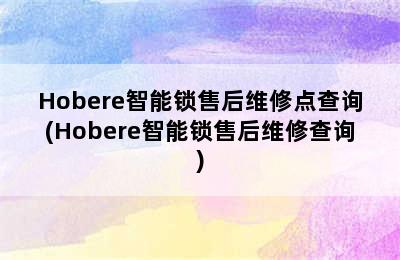 Hobere智能锁售后维修点查询(Hobere智能锁售后维修查询)